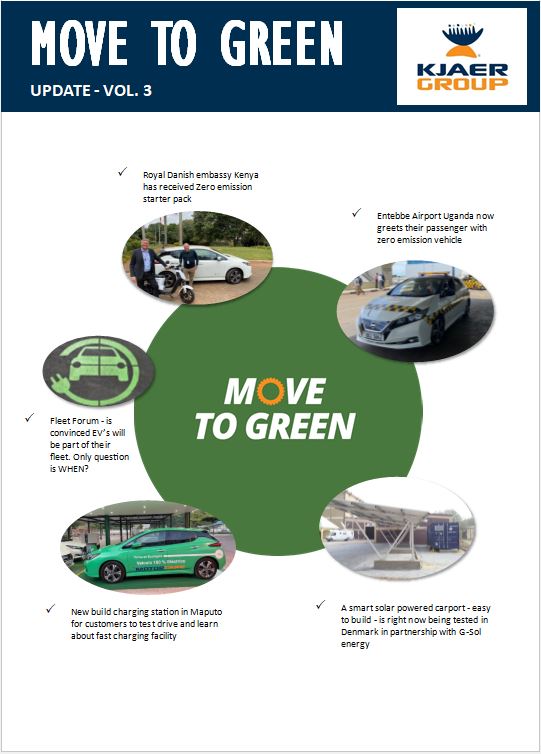 MOVE TO GREEN

UPDATE - VOL. 3

KJAER GROUP

✓ Royal Danish embassy Kenya has received Zero emission starter pack

✓ Entebbe Airport Uganda now greets their passenger with zero emission vehicle

MOVE TO GREEN

✓ Fleet Forum - is convinced EV's will be part of their fleet. Only question is WHEN?

✓ New build charging station in Maputo for customers to test drive and learn about fast charging facility

✓ A smart solar powered carport - easy to build - is right now being tested in Denmark in partnership with G-Sol energy